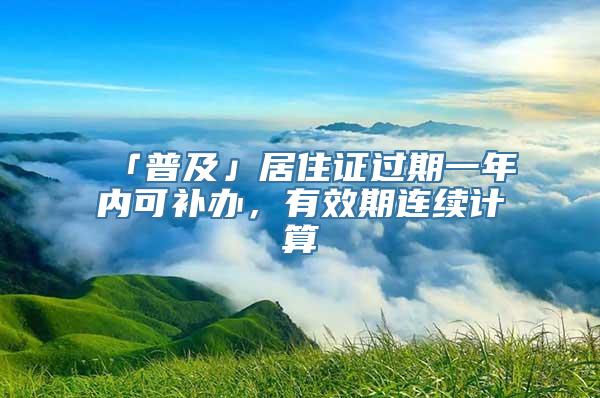 「普及」居住证过期一年内可补办，有效期连续计算